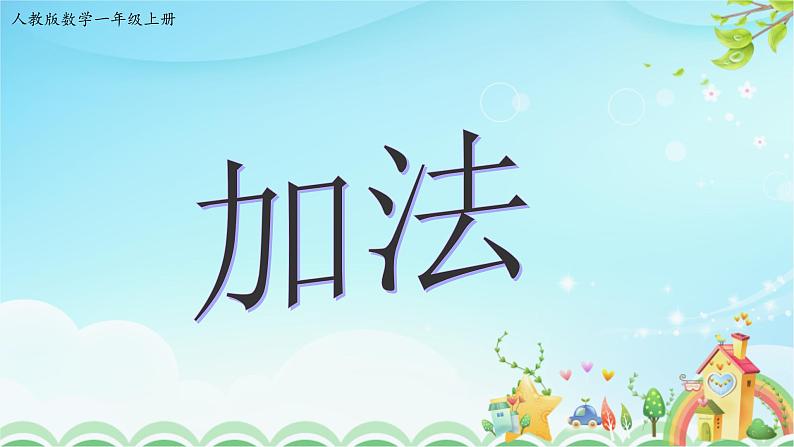 人教版数学一年级上册

加法